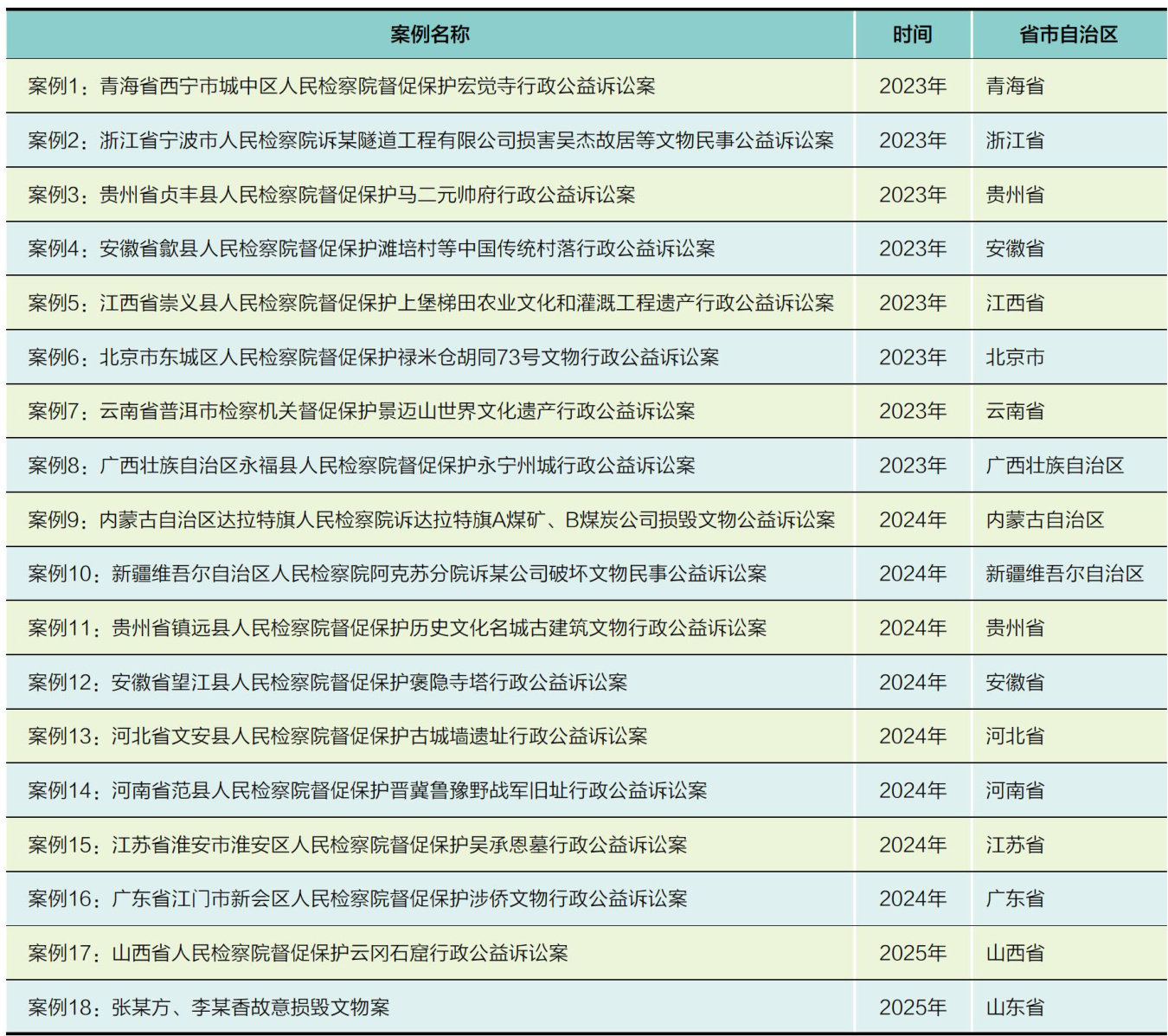 | 案例名称 | 时间 | 省市自治区 |
|---|---|---|
| 案例1：青海省西宁市城中区人民检察院督促保护宏觉寺行政公益诉讼案 | 2023年 | 青海省 |
| 案例2：浙江省宁波市人民检察院诉某隧道工程有限公司损害吴杰故居等文物民事公益诉讼案 | 2023年 | 浙江省 |
| 案例3：贵州省贞丰县人民检察院督促保护马二元帅府行政公益诉讼案 | 2023年 | 贵州省 |
| 案例4：安徽省歙县人民检察院督促保护滩培村等中国传统村落行政公益诉讼案 | 2023年 | 安徽省 |
| 案例5：江西省崇义县人民检察院督促保护上堡梯田农业文化和灌溉工程遗产行政公益诉讼案 | 2023年 | 江西省 |
| 案例6：北京市东城区人民检察院督促保护禄米仓胡同73号文物行政公益诉讼案 | 2023年 | 北京市 |
| 案例7：云南省普洱市检察机关督促保护景迈山世界文化遗产行政公益诉讼案 | 2023年 | 云南省 |
| 案例8：广西壮族自治区永福县人民检察院督促保护永宁州城行政公益诉讼案 | 2023年 | 广西壮族自治区 |
| 案例9：内蒙古自治区达拉特旗人民检察院诉达拉特旗A煤矿、B煤炭公司损毁文物公益诉讼案 | 2024年 | 内蒙古自治区 |
| 案例10：新疆维吾尔自治区人民检察院阿克苏分院诉某公司破坏文物民事公益诉讼案 | 2024年 | 新疆维吾尔自治区 |
| 案例11：贵州省镇远县人民检察院督促保护历史文化名城古建筑文物行政公益诉讼案 | 2024年 | 贵州省 |
| 案例12：安徽省望江县人民检察院督促保护褒隐寺塔行政公益诉讼案 | 2024年 | 安徽省 |
| 案例13：河北省文安县人民检察院督促保护古城墙遗址行政公益诉讼案 | 2024年 | 河北省 |
| 案例14：河南省范县人民检察院督促保护晋冀鲁豫野战军旧址行政公益诉讼案 | 2024年 | 河南省 |
| 案例15：江苏省淮安市淮安区人民检察院督促保护吴承恩墓行政公益诉讼案 | 2024年 | 江苏省 |
| 案例16：广东省江门市新会区人民检察院督促保护涉侨文物行政公益诉讼案 | 2024年 | 广东省 |
| 案例17：山西省人民检察院督促保护云冈石窟行政公益诉讼案 | 2025年 | 山西省 |
| 案例18：张某方、李某香故意损毁文物案 | 2025年 | 山东省 |